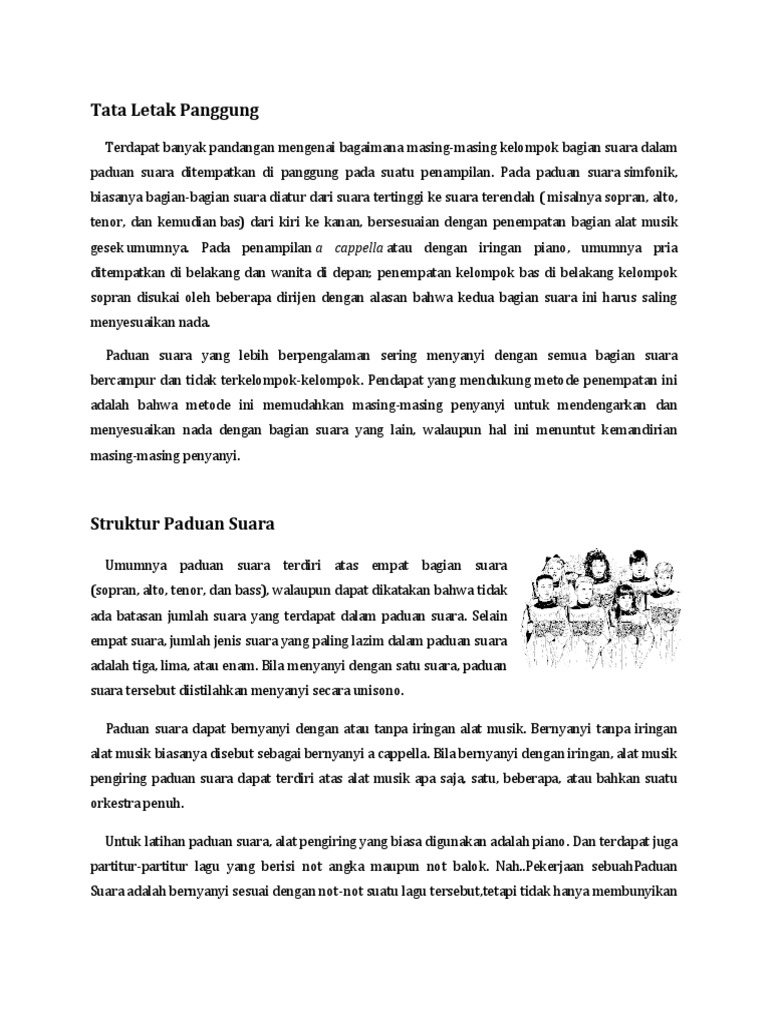 Tata Letak Panggung

Terdapat banyak pandangan mengenai bagaimana masing-masing kelompok bagian suara dalam paduan suara ditempatkan di panggung pada suatu penampilan. Pada paduan suara simfonik, biasanya bagian-bagian suara diatur dari suara tertinggi ke suara terendah (misalnya sopran, alto, tenor, dan kemudian bas) dari kiri ke kanan, bersesuaian dengan penempatan bagian alat musik gesek umumnya. Pada penampilan a cappella atau dengan iringan piano, umumnya pria ditempatkan di belakang dan wanita di depan; penempatan kelompok bas di belakang kelompok sopran disukai oleh beberapa dirijen dengan alasan bahwa kedua bagian suara ini harus saling menyesuaikan nada.

Paduan suara yang lebih berpengalaman sering menyanyi dengan semua bagian suara bercampur dan tidak terkelompok-kelompok. Pendapat yang mendukung metode penempatan ini adalah bahwa metode ini memudahkan masing-masing penyanyi untuk mendengarkan dan menyesuaikan nada dengan bagian suara yang lain, walaupun hal ini menuntut kemandirian masing-masing penyanyi.

Struktur Paduan Suara

Umumnya paduan suara terdiri atas empat bagian suara (sopran, alto, tenor, dan bass), walaupun dapat dikatakan bahwa tidak ada batasan jumlah suara yang terdapat dalam paduan suara. Selain empat suara, jumlah jenis suara yang paling lazim dalam paduan suara adalah tiga, lima, atau enam. Bila menyanyi dengan satu suara, paduan suara tersebut diistilahkan menyanyi secara unisono.

Paduan suara dapat bernyanyi dengan atau tanpa iringan alat musik. Bernyanyi tanpa iringan alat musik biasanya disebut sebagai bernyanyi a cappella. Bila bernyanyi dengan iringan, alat musik pengiring paduan suara dapat terdiri atas alat musik apa saja, satu, beberapa, atau bahkan suatu orkestra penuh.

Untuk latihan paduan suara, alat pengiring yang biasa digunakan adalah piano. Dan terdapat juga partitur-partitur lagu yang berisi not angka maupun not balok. Nah..Pekerjaan sebuahPaduan Suara adalah bernyanyi sesuai dengan not-not suatu lagu tersebut,tetapi tidak hanya membunyikan